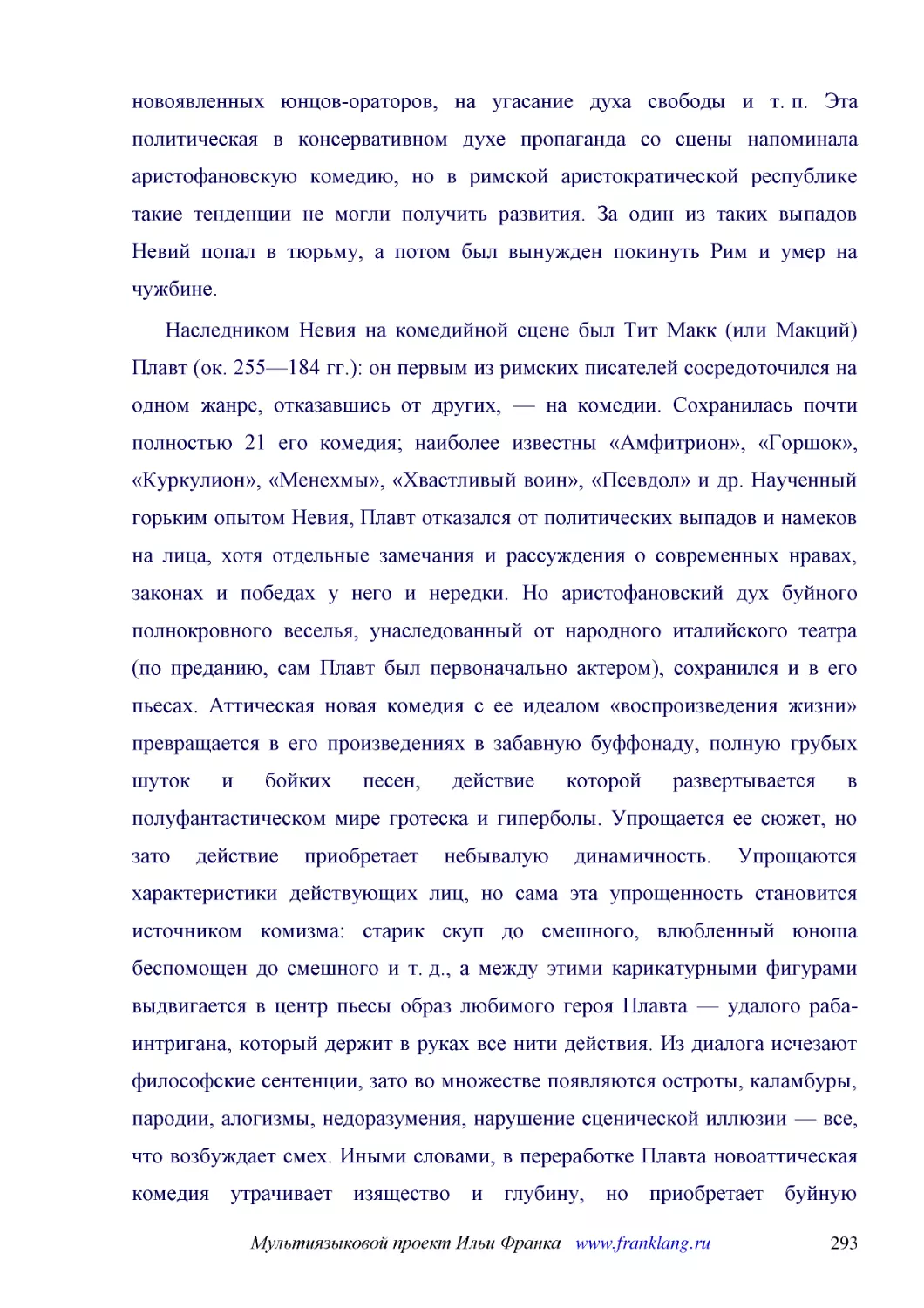 новоявленных юнцов-ораторов, на угасание духа свободы и т. п. Эта политическая в консервативном духе пропаганда со сцены напоминала аристофановскую комедию, но в римской аристократической республике такие тенденции не могли получить развития. За один из таких выпадов Невий попал в тюрьму, а потом был вынужден покинуть Рим и умер на чужбине.

Наследником Невия на комедийной сцене был Тит Макк (или Макций) Плавт (ок. 255—184 гг.): он первым из римских писателей сосредоточился на одном жанре, отказавшись от других, — на комедии. Сохранилась почти полностью 21 его комедия; наиболее известны «Амфитрион», «Горшок», «Куркулион», «Менехмы», «Хвастливый воин», «Псевдол» и др. Наученный горьким опытом Невия, Плавт отказался от политических выпадов и намеков на лица, хотя отдельные замечания и рассуждения о современных нравах, законах и победах у него и нередки. Но аристофановский дух буйного полнокровного веселья, унаследованный от народного италийского театра (по преданию, сам Плавт был первоначально актером), сохранился и в его пьесах. Аттическая новая комедия с ее идеалом «воспроизведения жизни» превращается в его произведениях в забавную буффонаду, полную грубых шуток и бойких песен, действие которой развертывается в полуфантастическом мире гротеска и гиперболы. Упрощается ее сюжет, но зато действие приобретает небывалую динамичность. Упрощаются характеристики действующих лиц, но сама эта упрощенность становится источником комизма: старик скуп до смешного, влюбленный юноша беспомощен до смешного и т. д., а между этими карикатурными фигурами выдвигается в центр пьесы образ любимого героя Плавта — удалого раба-интригана, который держит в руках все нити действия. Из диалога исчезают философские сентенции, зато во множестве появляются остроты, каламбуры, пародии, алогизмы, недоразумения, нарушение сценической иллюзии — все, что возбуждает смех. Иными словами, в переработке Плавта новоаттическая комедия утрачивает изящество и глубину, но приобретает буйную

Мультиязыковой проект Ильи Франка www.franklang.ru 293